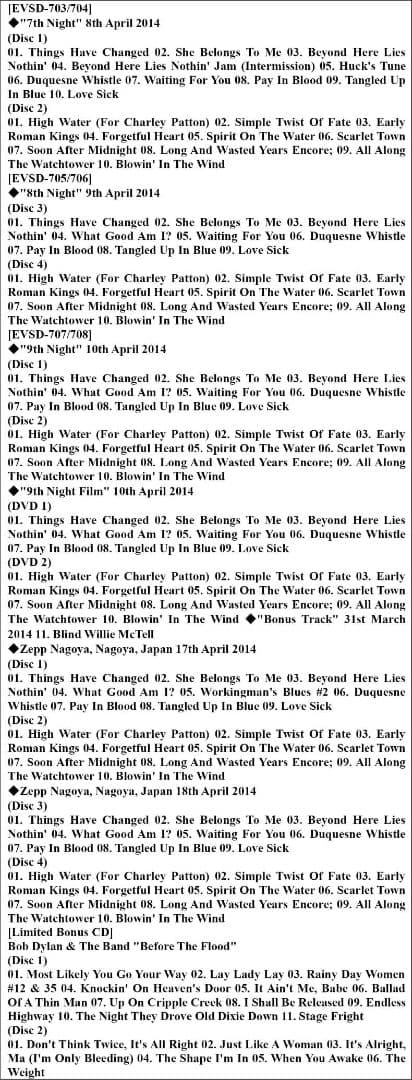 [EVSD-703/704]
◆"7th Night" 8th April 2014
(Disc 1)
01. Things Have Changed 02. She Belongs To Me 03. Beyond Here Lies Nothin' 04. Beyond Here Lies Nothin' Jam (Intermission) 05. Huck's Tune 06. Duquesne Whistle 07. Waiting For You 08. Pay In Blood 09. Tangled Up In Blue 10. Love Sick
(Disc 2)
01. High Water (For Charley Patton) 02. Simple Twist Of Fate 03. Early Roman Kings 04. Forgetful Heart 05. Spirit On The Water 06. Scarlet Town 07. Soon After Midnight 08. Long And Wasted Years Encore; 09. All Along The Watchtower 10. Blowin' In The Wind
[EVSD-705/706]
◆"8th Night" 9th April 2014
(Disc 3)
01. Things Have Changed 02. She Belongs To Me 03. Beyond Here Lies Nothin' 04. What Good Am I? 05. Waiting For You 06. Duquesne Whistle 07. Pay In Blood 08. Tangled Up In Blue 09. Love Sick
(Disc 4)
01. High Water (For Charley Patton) 02. Simple Twist Of Fate 03. Early Roman Kings 04. Forgetful Heart 05. Spirit On The Water 06. Scarlet Town 07. Soon After Midnight 08. Long And Wasted Years Encore; 09. All Along The Watchtower 10. Blowin' In The Wind
[EVSD-707/708]
◆"9th Night" 10th April 2014
(Disc 1)
01. Things Have Changed 02. She Belongs To Me 03. Beyond Here Lies Nothin' 04. What Good Am I? 05. Waiting For You 06. Duquesne Whistle 07. Pay In Blood 08. Tangled Up In Blue 09. Love Sick
(Disc 2)
01. High Water (For Charley Patton) 02. Simple Twist Of Fate 03. Early Roman Kings 04. Forgetful Heart 05. Spirit On The Water 06. Scarlet Town 07. Soon After Midnight 08. Long And Wasted Years Encore; 09. All Along The Watchtower 10. Blowin' In The Wind
◆"9th Night Film" 10th April 2014
(DVD 1)
01. Things Have Changed 02. She Belongs To Me 03. Beyond Here Lies Nothin' 04. What Good Am I? 05. Waiting For You 06. Duquesne Whistle 07. Pay In Blood 08. Tangled Up In Blue 09. Love Sick
(DVD 2)
01. High Water (For Charley Patton) 02. Simple Twist Of Fate 03. Early Roman Kings 04. Forgetful Heart 05. Spirit On The Water 06. Scarlet Town 07. Soon After Midnight 08. Long And Wasted Years Encore; 09. All Along The Watchtower 10. Blowin' In The Wind ◆"Bonus Track" 31st March 2014 11. Blind Willie McTell
◆Zepp Nagoya, Nagoya, Japan 17th April 2014
(Disc 1)
01. Things Have Changed 02. She Belongs To Me 03. Beyond Here Lies Nothin' 04. What Good Am I? 05. Workingman's Blues #2 06. Duquesne Whistle 07. Pay In Blood 08. Tangled Up In Blue 09. Love Sick
(Disc 2)
01. High Water (For Charley Patton) 02. Simple Twist Of Fate 03. Early Roman Kings 04. Forgetful Heart 05. Spirit On The Water 06. Scarlet Town 07. Soon After Midnight 08. Long And Wasted Years Encore; 09. All Along The Watchtower 10. Blowin' In The Wind
◆Zepp Nagoya, Nagoya, Japan 18th April 2014
(Disc 3)
01. Things Have Changed 02. She Belongs To Me 03. Beyond Here Lies Nothin' 04. What Good Am I? 05. Waiting For You 06. Duquesne Whistle 07. Pay In Blood 08. Tangled Up In Blue 09. Love Sick
(Disc 4)
01. High Water (For Charley Patton) 02. Simple Twist Of Fate 03. Early Roman Kings 04. Forgetful Heart 05. Spirit On The Water 06. Scarlet Town 07. Soon After Midnight 08. Long And Wasted Years Encore; 09. All Along The Watchtower 10. Blowin' In The Wind
[Limited Bonus CD]
Bob Dylan & The Band "Before The Flood"
(Disc 1)
01. Most Likely You Go Your Way 02. Lay Lady Lay 03. Rainy Day Women #12 & 35 04. Knockin' On Heaven's Door 05. It Ain't Me, Babe 06. Ballad Of A Thin Man 07. Up On Cripple Creek 08. I Shall Be Released 09. Endless Highway 10. The Night They Drove Old Dixie Down 11. Stage Fright
(Disc 2)
01. Don't Think Twice, It's All Right 02. Just Like A Woman 03. It's Alright, Ma (I'm Only Bleeding) 04. The Shape I'm In 05. When You Awake 06. The Weight